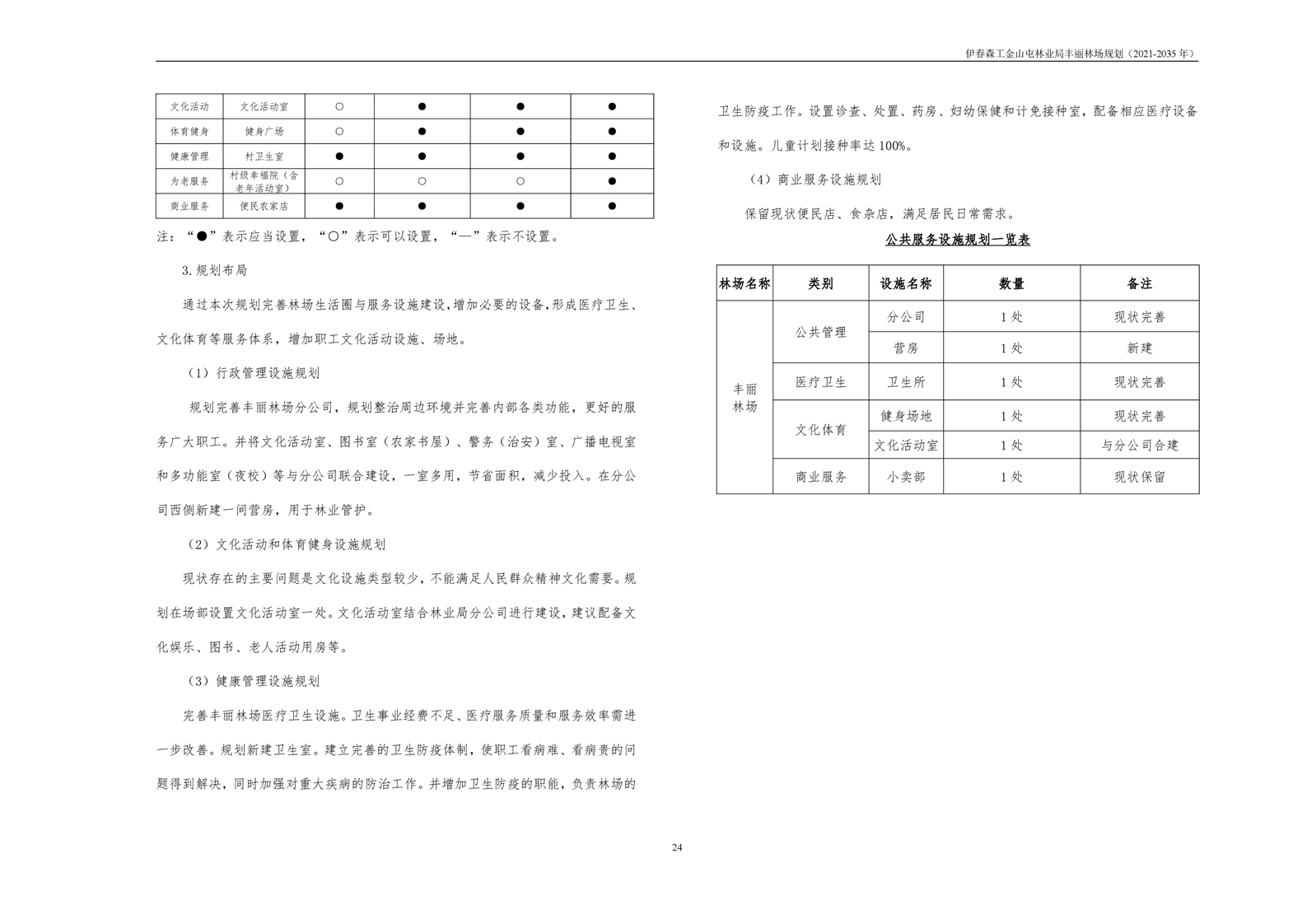 伊春森工金山屯林业局丰丽林场规划（2021-2035 年）

| 文化活动 | 文化活动室 | ○ | ● | ● | ● |
|---|---|---|---|---|---|
| 体育健身 | 健身广场 | ○ | ● | ● | ● |
| 健康管理 | 村卫生室 | ● | ● | ● | ● |
| 为老服务 | 村级幸福院（含老年活动室） | ○ | ○ | ○ | ● |
| 商业服务 | 便民农家店 | ● | ● | ● | ● |

注：“●”表示应当设置，“○”表示可以设置，“—”表示不设置。

3.规划布局

通过本次规划完善林场生活圈与服务设施建设，增加必要的设备，形成医疗卫生、文化体育等服务体系，增加职工文化活动设施、场地。

（1）行政管理设施规划

规划完善丰丽林场分公司，规划整治周边环境并完善内部各类功能，更好的服务广大职工。并将文化活动室、图书室（农家书屋）、警务（治安）室、广播电视室和多功能室（夜校）等与分公司联合建设，一室多用，节省面积，减少投入。在分公司西侧新建一间营房，用于林业管护。

（2）文化活动和体育健身设施规划

现状存在的主要问题是文化设施类型较少，不能满足人民群众精神文化需要。规划在场部设置文化活动室一处。文化活动室结合林业局分公司进行建设，建议配备文化娱乐、图书、老人活动用房等。

（3）健康管理设施规划

完善丰丽林场医疗卫生设施。卫生事业经费不足、医疗服务质量和服务效率需进一步改善。规划新建卫生室。建立完善的卫生防疫体制，使职工看病难、看病贵的问题得到解决，同时加强对重大疾病的防治工作。并增加卫生防疫的职能，负责林场的卫生防疫工作。设置诊查、处置、药房、妇幼保健和计免接种室，配备相应医疗设备和设施。儿童计划接种率达 100%。

（4）商业服务设施规划

保留现状便民店、食杂店，满足居民日常需求。

公共服务设施规划一览表

| 林场名称 | 类别 | 设施名称 | 数量 | 备注 |
|---|---|---|---|---|
| 丰丽林场 | 公共管理 | 分公司 | 1 处 | 现状完善 |
| | | 营房 | 1 处 | 新建 |
| | 医疗卫生 | 卫生所 | 1 处 | 现状完善 |
| | 文化体育 | 健身场地 | 1 处 | 现状完善 |
| | | 文化活动室 | 1 处 | 与分公司合建 |
| | 商业服务 | 小卖部 | 1 处 | 现状保留 |

24